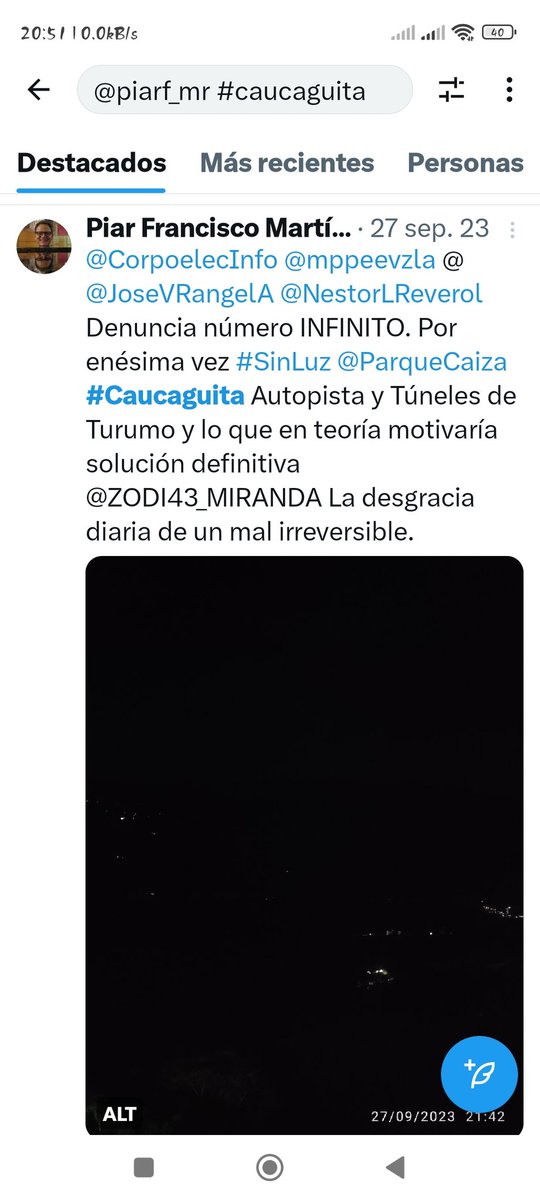 20:51 | 0.0kB/s 40

@piarf_mr #caucaguita

Destacados Más recientes Personas

Piar Francisco Martí... · 27 sep. 23
@CorpoelecInfo @mppeevzla @ @JoseVRangelA @NestorLReverol Denuncia número INFINITO. Por enésima vez #SinLuz @ParqueCaiza #Caucaguita Autopista y Túneles de Turumo y lo que en teoría motivaría solución definitiva @ZODI43_MIRANDA La desgracia diaria de un mal irreversible.

ALT 27/09/2023 21:42